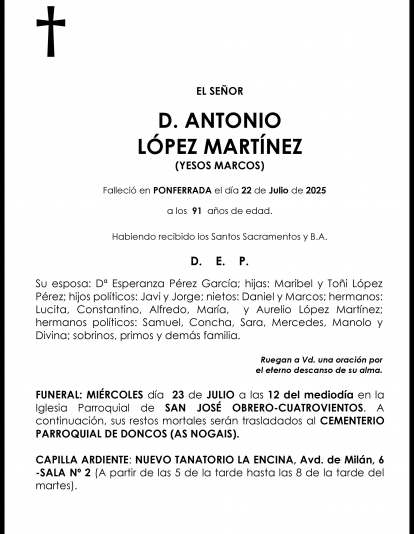 EL SEÑOR

D. ANTONIO
LÓPEZ MARTÍNEZ
(YESOS MARCOS)

Falleció en PONFERRADA el día 22 de Julio de 2025

a los 91 años de edad.

Habiendo recibido los Santos Sacramentos y B.A.

D. E. P.

Su esposa: Dª Esperanza Pérez García; hijas: Maribel y Toñi López Pérez; hijos políticos: Javi y Jorge; nietos: Daniel y Marcos; hermanos: Lucita, Constantino, Alfredo, María, y Aurelio López Martínez; hermanos políticos: Samuel, Concha, Sara, Mercedes, Manolo y Divina; sobrinos, primos y demás familia.

Ruegan a Vd. una oración por el eterno descanso de su alma.

FUNERAL: MIÉRCOLES día 23 de JULIO a las 12 del mediodía en la Iglesia Parroquial de SAN JOSÉ OBRERO-CUATROVIENTOS. A continuación, sus restos mortales serán trasladados al CEMENTERIO PARROQUIAL DE DONCOS (AS NOGAIS).

CAPILLA ARDIENTE: NUEVO TANATORIO LA ENCINA, Avd. de Milán, 6 -SALA Nº 2 (A partir de las 5 de la tarde hasta las 8 de la tarde del martes).